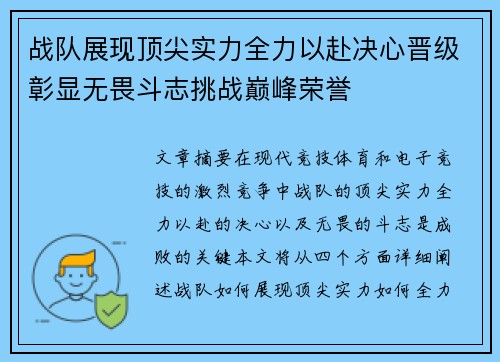 战队展现顶尖实力全力以赴决心晋级彰显无畏斗志挑战巅峰荣誉

文章摘要在现代竞技体育和电子竞技的激烈竞争中战队的顶尖实力全力以赴的决心以及无畏的斗志是成败的关键本文将从四个方面详细阐述战队如何展现顶尖实力如何全力